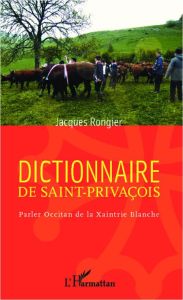 Jacques Rongier

DICTIONNAIRE
DE SAINT-PRIVAÇOIS

Parler Occitan de la Xaintrie Blanche

L'Harmattan